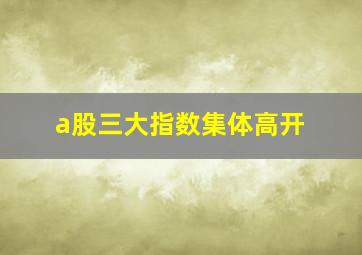 a股三大指数集体高开